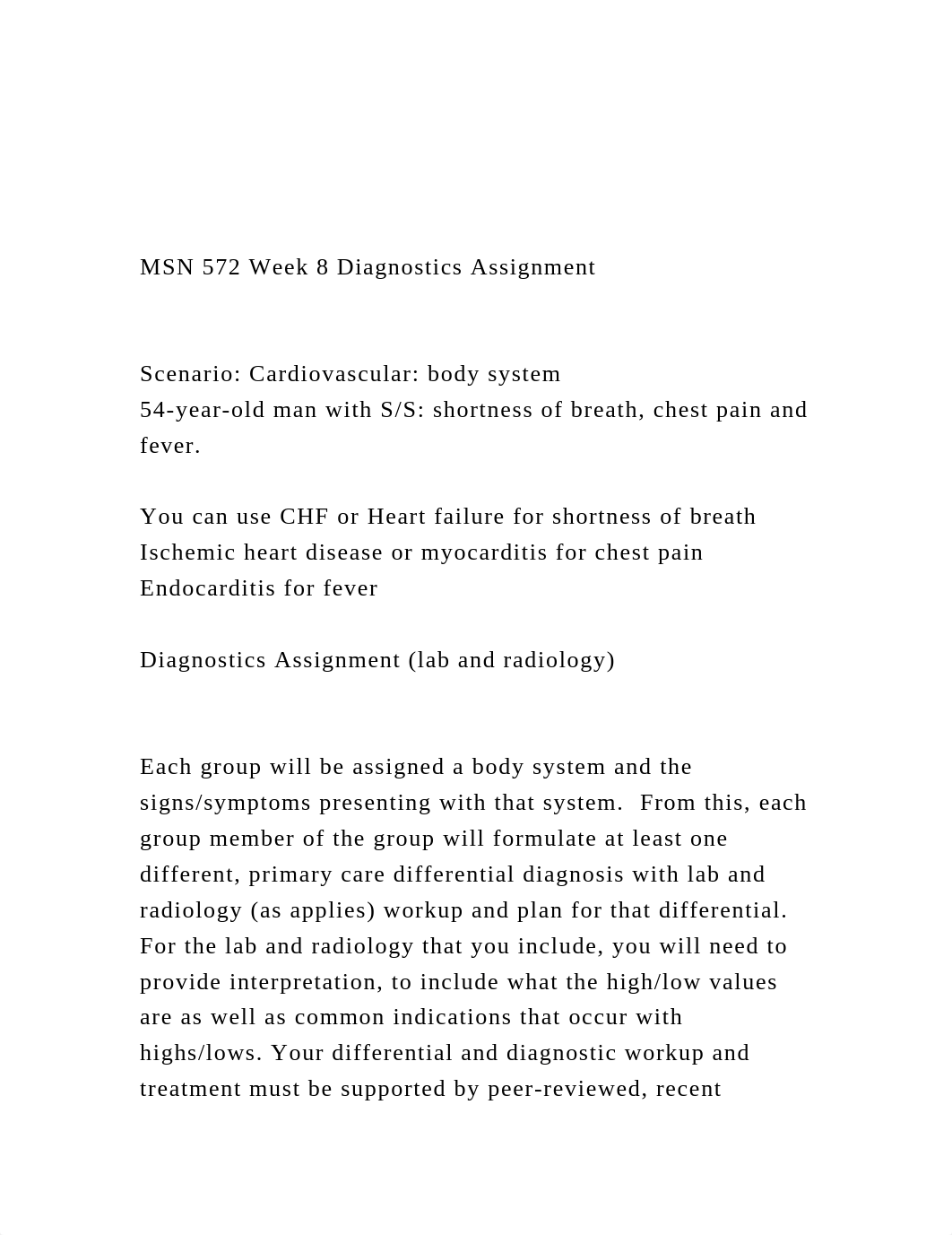 MSN 572 Week 8 Diagnostics Assignment

Scenario: Cardiovascular: body system
54-year-old man with S/S: shortness of breath, chest pain and fever.

You can use CHF or Heart failure for shortness of breath
Ischemic heart disease or myocarditis for chest pain
Endocarditis for fever

Diagnostics Assignment (lab and radiology)

Each group will be assigned a body system and the signs/symptoms presenting with that system. From this, each group member of the group will formulate at least one different, primary care differential diagnosis with lab and radiology (as applies) workup and plan for that differential. For the lab and radiology that you include, you will need to provide interpretation, to include what the high/low values are as well as common indications that occur with highs/lows. Your differential and diagnostic workup and treatment must be supported by peer-reviewed, recent